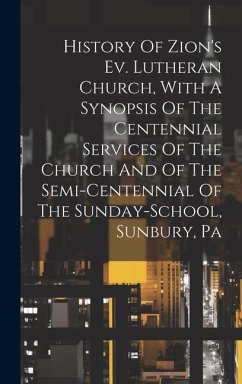 History Of Zion's Ev. Lutheran Church, With A Synopsis Of The Centennial Services Of The Church And Of The Semi-Centennial Of The Sunday-School, Sunbury, Pa